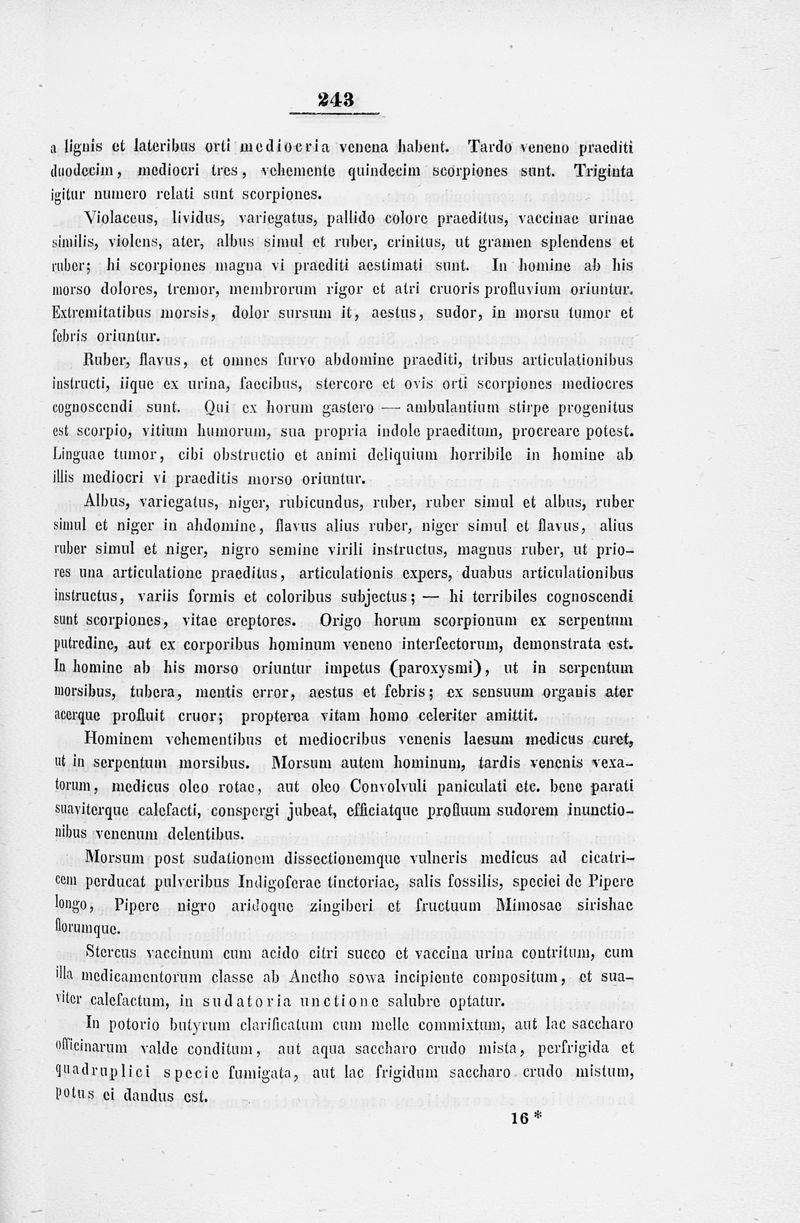 243

a lignis et lateribus orti mediocria venena habent. Tardo veneno praediti duodecim, mediocri tres, vehemente quindecim scorpiones sunt. Triginta igitur numero relati sunt scorpiones.

Violaceus, lividus, variegatus, pallido colore praeditus, vaccinae urinae similis, violens, ater, albus simul et ruber, crinitus, ut gramen splendens et ruber; hi scorpiones magna vi praediti aestimati sunt. In homine ab his morso dolores, tremor, membrorum rigor et atri cruoris profluvium oriuntur. Extremitatibus morsis, dolor sursum it, aestus, sudor, in morsu tumor et febris oriuntur.

Ruber, flavus, et omnes furvo abdomine praediti, tribus articulationibus instructi, iique ex urina, faecibus, stercore et ovis orti scorpiones mediocres cognoscendi sunt. Qui ex horum gastero — ambulantium stirpe progenitus est scorpio, vitium humorum, sua propria indole praeditum, procreare potest. Linguae tumor, cibi obstructio et animi deliquium horribile in homine ab illis mediocri vi praeditis morso oriuntur.

Albus, variegatus, niger, rubicundus, ruber, ruber simul et albus, ruber simul et niger in abdomine, flavus alius ruber, niger simul et flavus, alius ruber simul et niger, nigro semine virili instructus, magnus ruber, ut priores una articulatione praeditus, articulationis expers, duabus articulationibus instructus, variis formis et coloribus subjectus; — hi terribiles cognoscendi sunt scorpiones, vitae ereptores. Origo horum scorpionum ex serpentum putredine, aut ex corporibus hominum veneno interfectorum, demonstrata est. In homine ab his morso oriuntur impetus (paroxysmi), ut in serpentum morsibus, tubera, mentis error, aestus et febris; ex sensuum organis ater acerque profluit cruor; propterea vitam homo celeriter amittit.

Hominem vehementibus et mediocribus venenis laesum medicus curet, ut in serpentum morsibus. Morsum autem hominum, tardis venenis vexatorum, medicus oleo rotae, aut oleo Convolvuli paniculati etc. bene parati suaviterque calefacti, conspergi jubeat, efficiatque profluum sudorem inunctionibus venenum delentibus.

Morsum post sudationem dissectionemque vulneris medicus ad cicatricem perducat pulveribus Indigoferae tinctoriae, salis fossilis, speciei de Pipere longo, Pipere nigro aridoque zingiberi et fructuum Mimosae sirishae florumque.

Stercus vaccinum cum acido citri succo et vaccina urina contritum, cum illa medicamentorum classe ab Anetho sowa incipiente compositum, et suaviter calefactum, in sudatoria unctione salubre optatur.

In potorio butyrum clarificatum cum melle commixtum, aut lac saccharo officinarum valde conditum, aut aqua saccharo crudo mista, perfrigida et quadruplici specie fumigata, aut lac frigidum saccharo crudo mistum, potus ei dandus est.

16 *